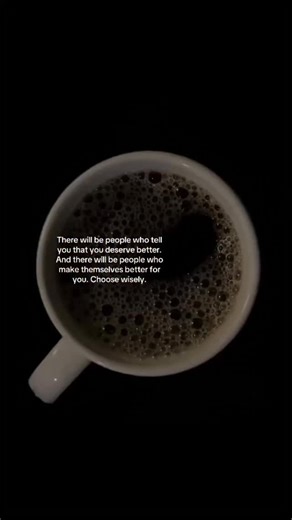 There will be people who tell you that you deserve better. And there will be people who make themselves better for you. Choose wisely.